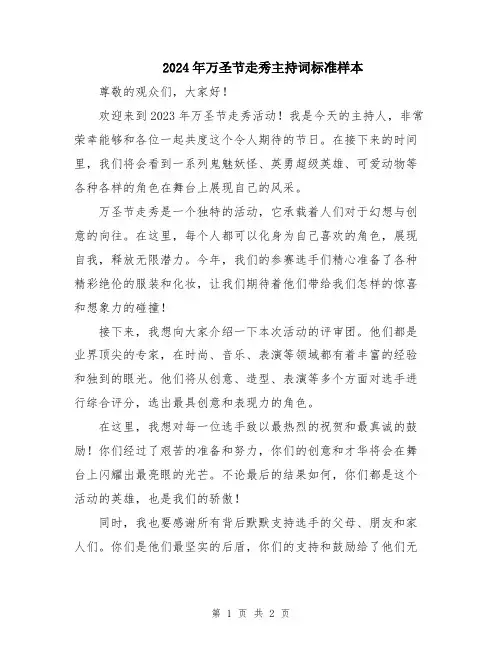 2024年万圣节走秀主持词标准样本

尊敬的观众们，大家好！

欢迎来到2023年万圣节走秀活动！我是今天的主持人，非常荣幸能够和各位一起共度这个令人期待的节日。在接下来的时间里，我们将会看到一系列鬼魅妖怪、英勇超级英雄、可爱动物等各种各样的角色在舞台上展现自己的风采。

万圣节走秀是一个独特的活动，它承载着人们对于幻想与创意的向往。在这里，每个人都可以化身为自己喜欢的角色，展现自我，释放无限潜力。今年，我们的参赛选手们精心准备了各种精彩绝伦的服装和化妆，让我们期待着他们带给我们怎样的惊喜和想象力的碰撞！

接下来，我想向大家介绍一下本次活动的评审团。他们都是业界顶尖的专家，在时尚、音乐、表演等领域都有着丰富的经验和独到的眼光。他们将从创意、造型、表演等多个方面对选手进行综合评分，选出最具创意和表现力的角色。

在这里，我想对每一位选手致以最热烈的祝贺和最真诚的鼓励！你们经过了艰苦的准备和努力，你们的创意和才华将会在舞台上闪耀出最亮眼的光芒。不论最后的结果如何，你们都是这个活动的英雄，也是我们的骄傲！

同时，我也要感谢所有背后默默支持选手的父母、朋友和家人们。你们是他们最坚实的后盾，你们的支持和鼓励给了他们无

第 1 页 共 2 页